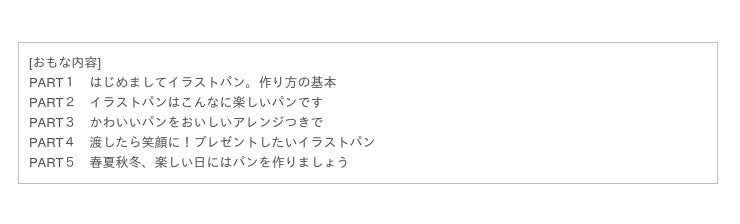 [おもな内容]
PART 1　はじめましてイラストパン。作り方の基本
PART 2　イラストパンはこんなに楽しいパンです
PART 3　かわいいパンをおいしいアレンジつきで
PART 4　渡したら笑顔に！プレゼントしたいイラストパン
PART 5　春夏秋冬、楽しい日にはパンを作りましょう